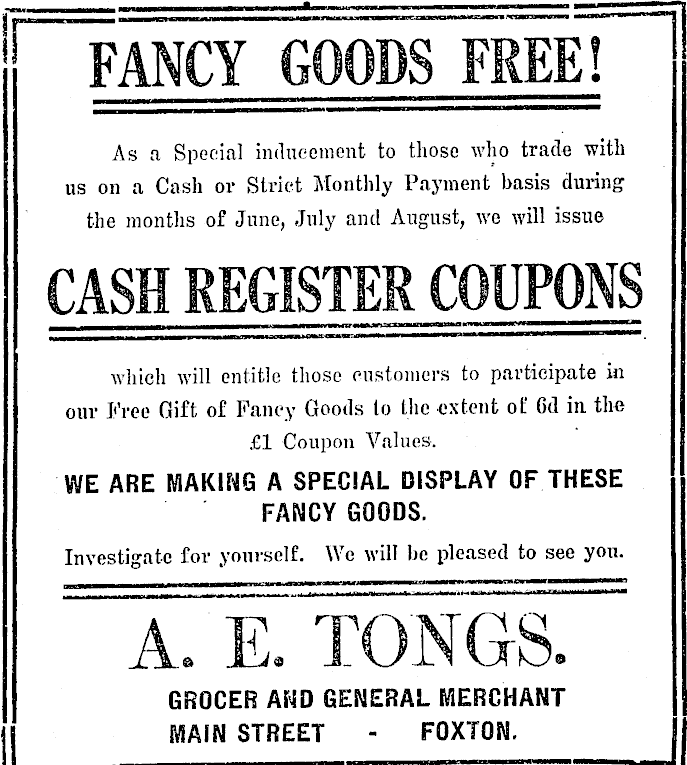 FANCY GOODS FREE!

As a Special inducement to those who trade with us on a Cash or Strict Monthly Payment basis during the months of June, July and August, we will issue

CASH REGISTER COUPONS

which will entitle those customers to participate in our Free Gift of Fancy Goods to the extent of 6d in the £1 Coupon Values.

WE ARE MAKING A SPECIAL DISPLAY OF THESE FANCY GOODS.

Investigate for yourself. We will be pleased to see you.

A. E. TONGS.

GROCER AND GENERAL MERCHANT
MAIN STREET - FOXTON.